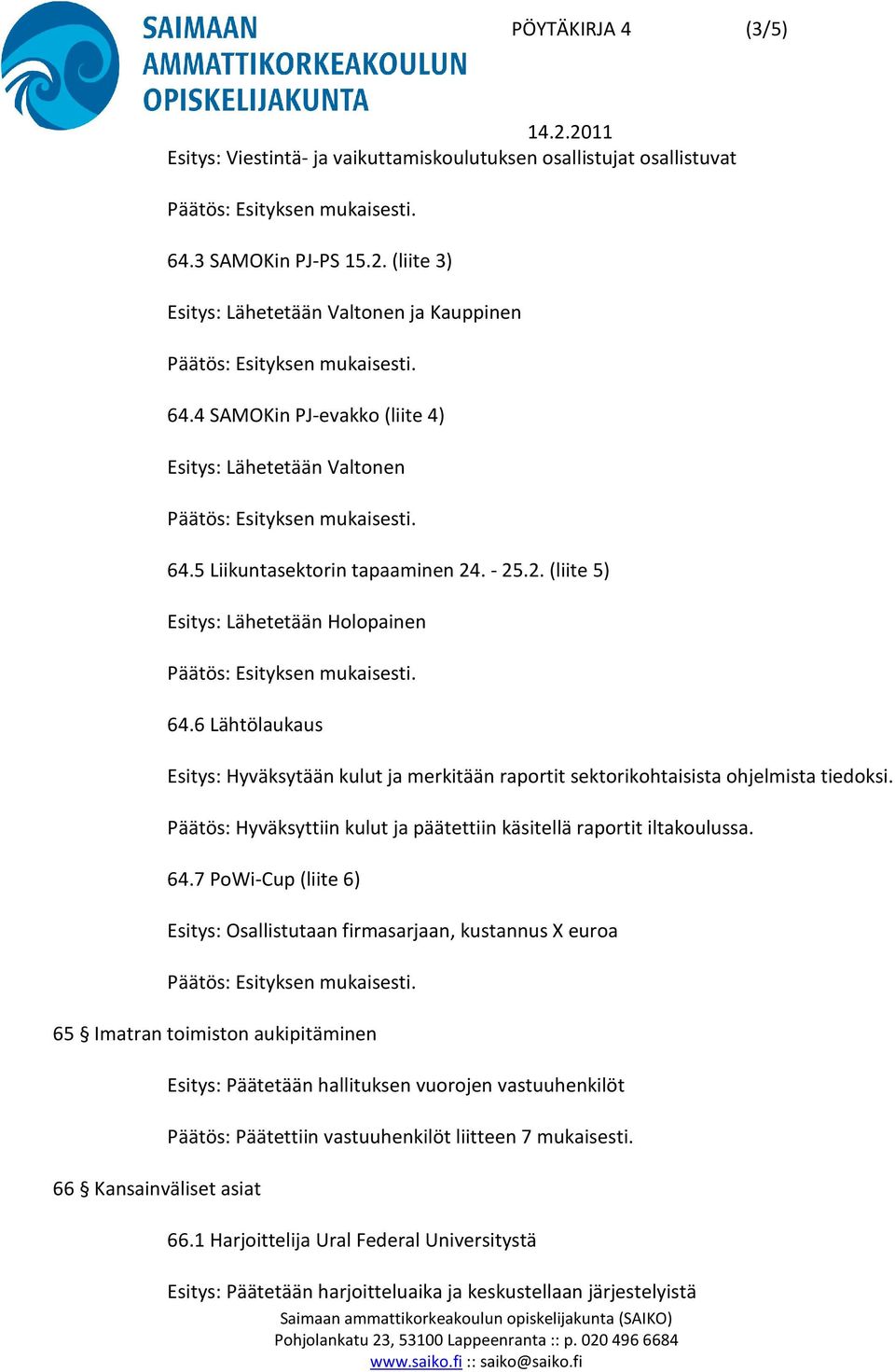 SAIMAAN AMMATTIKORKEAKOULUN OPISKELIJAKUNTA

PÖYTÄKIRJA 4 (3/5)

14.2.2011

Esitys: Viestintä- ja vaikuttamiskoulutuksen osallistujat osallistuvat

Päätös: Esityksen mukaisesti.

64.3 SAMOKin PJ-PS 15.2. (liite 3)

Esitys: Lähetetään Valtonen ja Kauppinen

Päätös: Esityksen mukaisesti.

64.4 SAMOKin PJ-evakko (liite 4)

Esitys: Lähetetään Valtonen

Päätös: Esityksen mukaisesti.

64.5 Liikuntasektorin tapaaminen 24. - 25.2. (liite 5)

Esitys: Lähetetään Holopainen

Päätös: Esityksen mukaisesti.

64.6 Lähtölaukaus

Esitys: Hyväksytään kulut ja merkitään raportit sektorikohtaisista ohjelmista tiedoksi.

Päätös: Hyväksyttiin kulut ja päätettiin käsitellä raportit iltakoulussa.

64.7 PoWi-Cup (liite 6)

Esitys: Osallistutaan firmasarjaan, kustannus X euroa

Päätös: Esityksen mukaisesti.

65 § Imatran toimiston aukipitäminen

Esitys: Päätetään hallituksen vuorojen vastuuhenkilöt

Päätös: Päätettiin vastuuhenkilöt liitteen 7 mukaisesti.

66 § Kansainväliset asiat

66.1 Harjoittelija Ural Federal Universitystä

Esitys: Päätetään harjoitteluaika ja keskustellaan järjestelyistä

Saimaan ammattikorkeakoulun opiskelijakunta (SAIKO)
Pohjolankatu 23, 53100 Lappeenranta :: p. 020 496 6684
www.saiko.fi :: saiko@saiko.fi